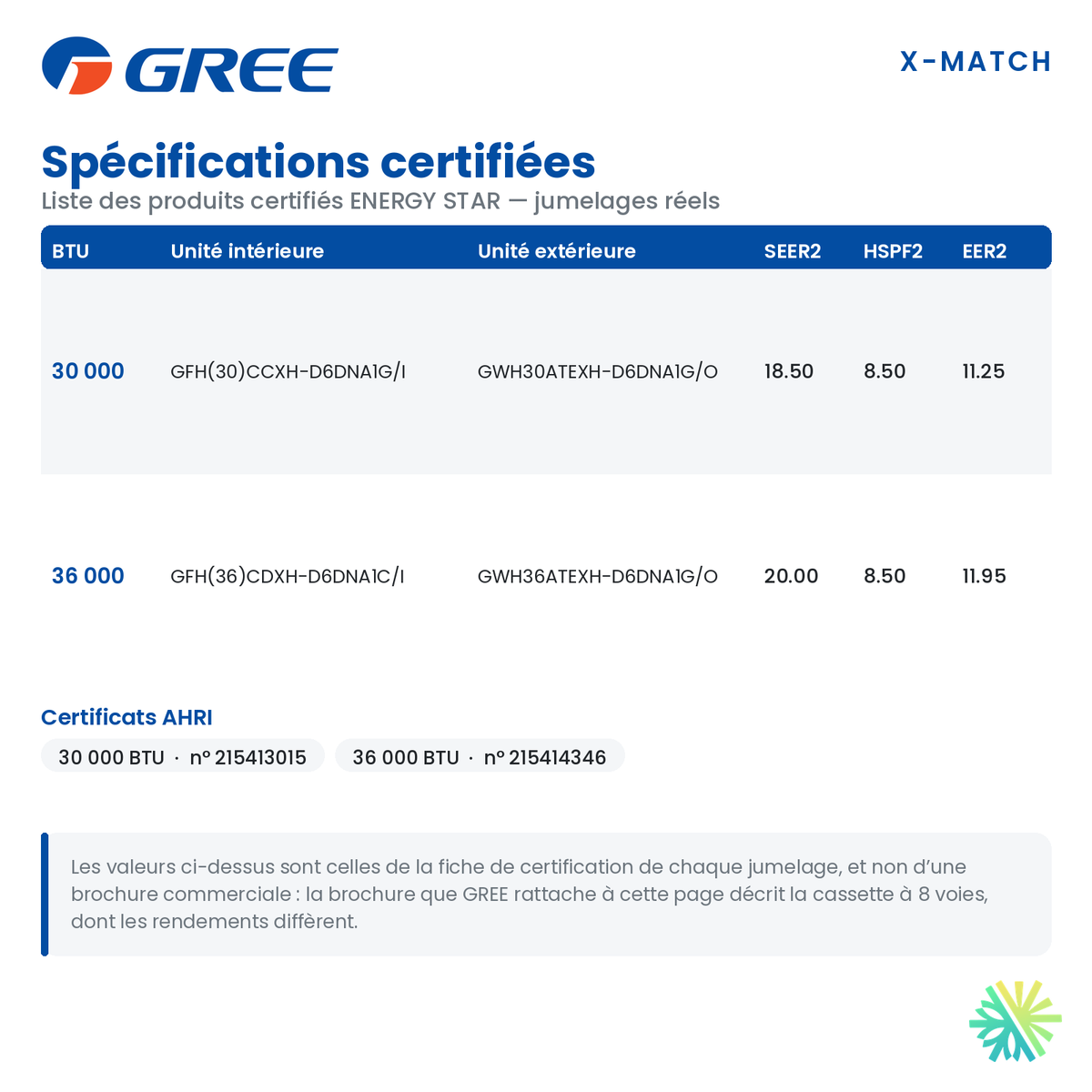 GREE

X-MATCH

Spécifications certifiées

Liste des produits certifiés ENERGY STAR — jumelages réels

| BTU | Unité intérieure | Unité extérieure | SEER2 | HSPF2 | EER2 |
|---|---|---|---|---|---|
| 30 000 | GFH(30)CCXH-D6DNA1G/I | GWH30ATEXH-D6DNA1G/O | 18.50 | 8.50 | 11.25 |
| 36 000 | GFH(36)CDXH-D6DNA1C/I | GWH36ATEXH-D6DNA1G/O | 20.00 | 8.50 | 11.95 |

Certificats AHRI

30 000 BTU · nº 215413015

36 000 BTU · nº 215414346

Les valeurs ci-dessus sont celles de la fiche de certification de chaque jumelage, et non d'une brochure commerciale : la brochure que GREE rattache à cette page décrit la cassette à 8 voies, dont les rendements diffèrent.